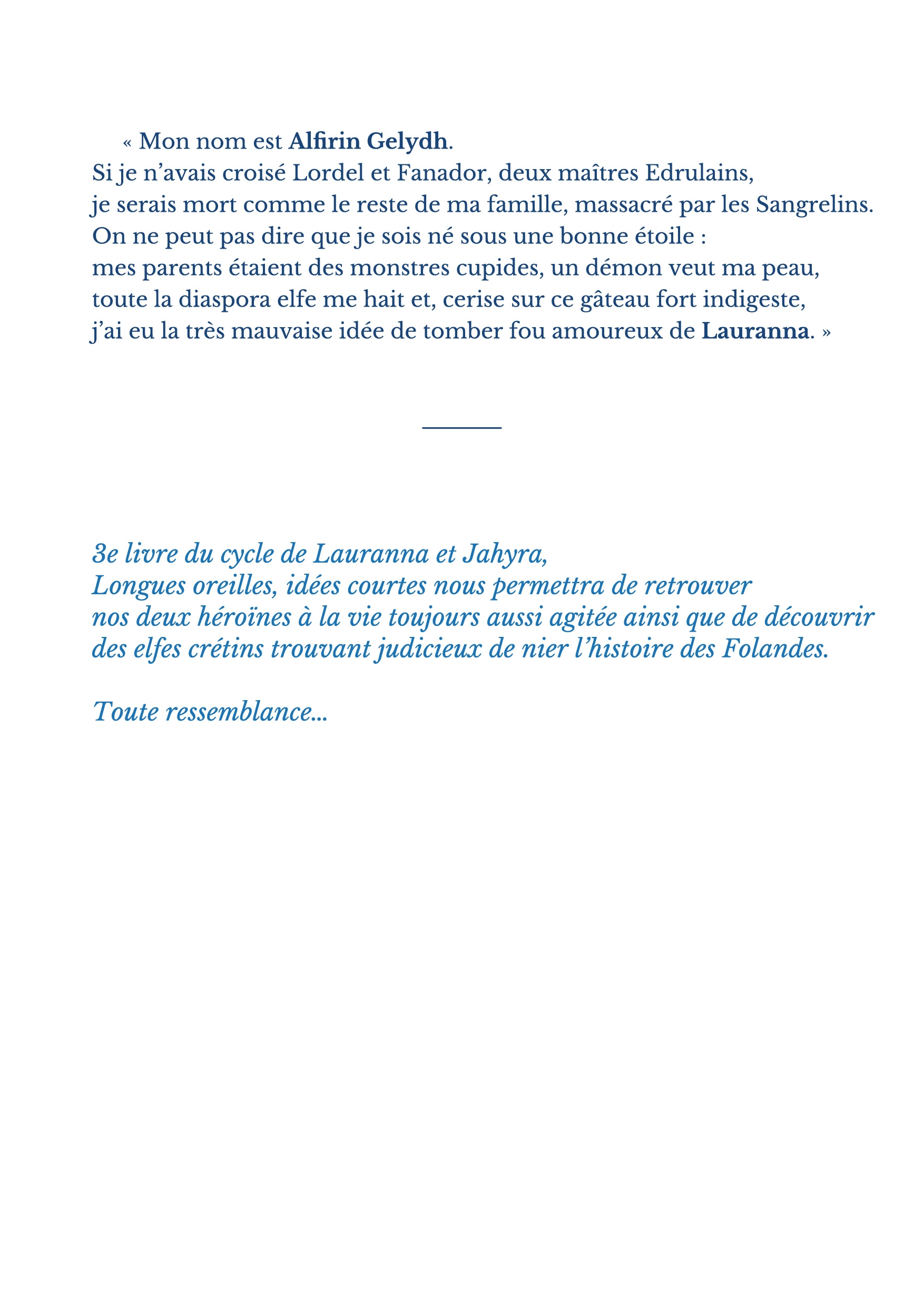 « Mon nom est Alfirin Gelydh.
Si je n’avais croisé Lordel et Fanador, deux maîtres Edrulains,
je serais mort comme le reste de ma famille, massacré par les Sangrelins.
On ne peut pas dire que je sois né sous une bonne étoile :
mes parents étaient des monstres cupides, un démon veut ma peau,
toute la diaspora elfe me hait et, cerise sur ce gâteau fort indigeste,
j’ai eu la très mauvaise idée de tomber fou amoureux de Lauranna. »

3e livre du cycle de Lauranna et Jahyra,
Longues oreilles, idées courtes nous permettra de retrouver
nos deux héroïnes à la vie toujours aussi agitée ainsi que de découvrir
des elfes crétins trouvant judicieux de nier l’histoire des Folandes.

Toute ressemblance...